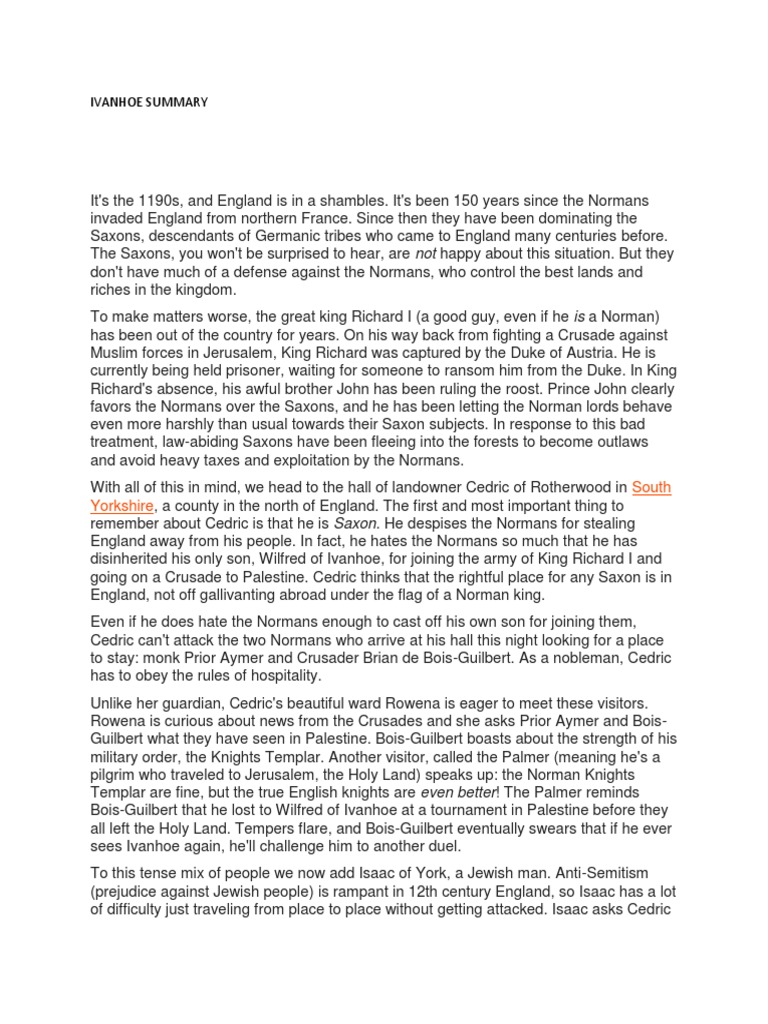 IVANHOE SUMMARY

It's the 1190s, and England is in a shambles. It's been 150 years since the Normans invaded England from northern France. Since then they have been dominating the Saxons, descendants of Germanic tribes who came to England many centuries before. The Saxons, you won't be surprised to hear, are not happy about this situation. But they don't have much of a defense against the Normans, who control the best lands and riches in the kingdom.

To make matters worse, the great king Richard I (a good guy, even if he is a Norman) has been out of the country for years. On his way back from fighting a Crusade against Muslim forces in Jerusalem, King Richard was captured by the Duke of Austria. He is currently being held prisoner, waiting for someone to ransom him from the Duke. In King Richard's absence, his awful brother John has been ruling the roost. Prince John clearly favors the Normans over the Saxons, and he has been letting the Norman lords behave even more harshly than usual towards their Saxon subjects. In response to this bad treatment, law-abiding Saxons have been fleeing into the forests to become outlaws and avoid heavy taxes and exploitation by the Normans.

With all of this in mind, we head to the hall of landowner Cedric of Rotherwood in South Yorkshire, a county in the north of England. The first and most important thing to remember about Cedric is that he is Saxon. He despises the Normans for stealing England away from his people. In fact, he hates the Normans so much that he has disinherited his only son, Wilfred of Ivanhoe, for joining the army of King Richard I and going on a Crusade to Palestine. Cedric thinks that the rightful place for any Saxon is in England, not off gallivanting abroad under the flag of a Norman king.

Even if he does hate the Normans enough to cast off his own son for joining them, Cedric can't attack the two Normans who arrive at his hall this night looking for a place to stay: monk Prior Aymer and Crusader Brian de Bois-Guilbert. As a nobleman, Cedric has to obey the rules of hospitality.

Unlike her guardian, Cedric's beautiful ward Rowena is eager to meet these visitors. Rowena is curious about news from the Crusades and she asks Prior Aymer and Bois-Guilbert what they have seen in Palestine. Bois-Guilbert boasts about the strength of his military order, the Knights Templar. Another visitor, called the Palmer (meaning he's a pilgrim who traveled to Jerusalem, the Holy Land) speaks up: the Norman Knights Templar are fine, but the true English knights are even better! The Palmer reminds Bois-Guilbert that he lost to Wilfred of Ivanhoe at a tournament in Palestine before they all left the Holy Land. Tempers flare, and Bois-Guilbert eventually swears that if he ever sees Ivanhoe again, he'll challenge him to another duel.

To this tense mix of people we now add Isaac of York, a Jewish man. Anti-Semitism (prejudice against Jewish people) is rampant in 12th century England, so Isaac has a lot of difficulty just traveling from place to place without getting attacked. Isaac asks Cedric